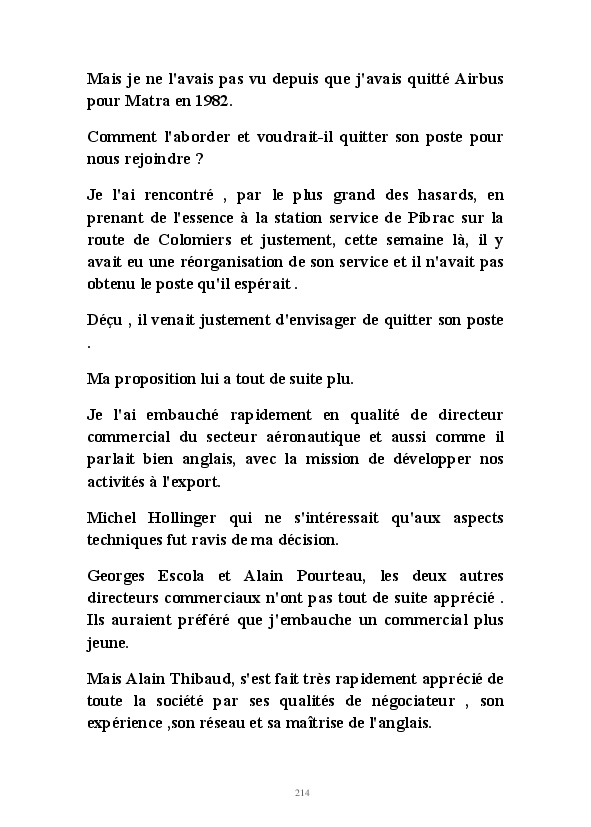 Mais je ne l'avais pas vu depuis que j'avais quitté Airbus pour Matra en 1982.

Comment l'aborder et voudrait-il quitter son poste pour nous rejoindre ?

Je l'ai rencontré , par le plus grand des hasards, en prenant de l'essence à la station service de Pibrac sur la route de Colomiers et justement, cette semaine là, il y avait eu une réorganisation de son service et il n'avait pas obtenu le poste qu'il espérait .

Déçu , il venait justement d'envisager de quitter son poste .

Ma proposition lui a tout de suite plu.

Je l'ai embauché rapidement en qualité de directeur commercial du secteur aéronautique et aussi comme il parlait bien anglais, avec la mission de développer nos activités à l'export.

Michel Hollinger qui ne s'intéressait qu'aux aspects techniques fut ravis de ma décision.

Georges Escola et Alain Pourteau, les deux autres directeurs commerciaux n'ont pas tout de suite apprécié . Ils auraient préféré que j'embauche un commercial plus jeune.

Mais Alain Thibaud, s'est fait très rapidement apprécié de toute la société par ses qualités de négociateur , son expérience ,son réseau et sa maîtrise de l'anglais.

214